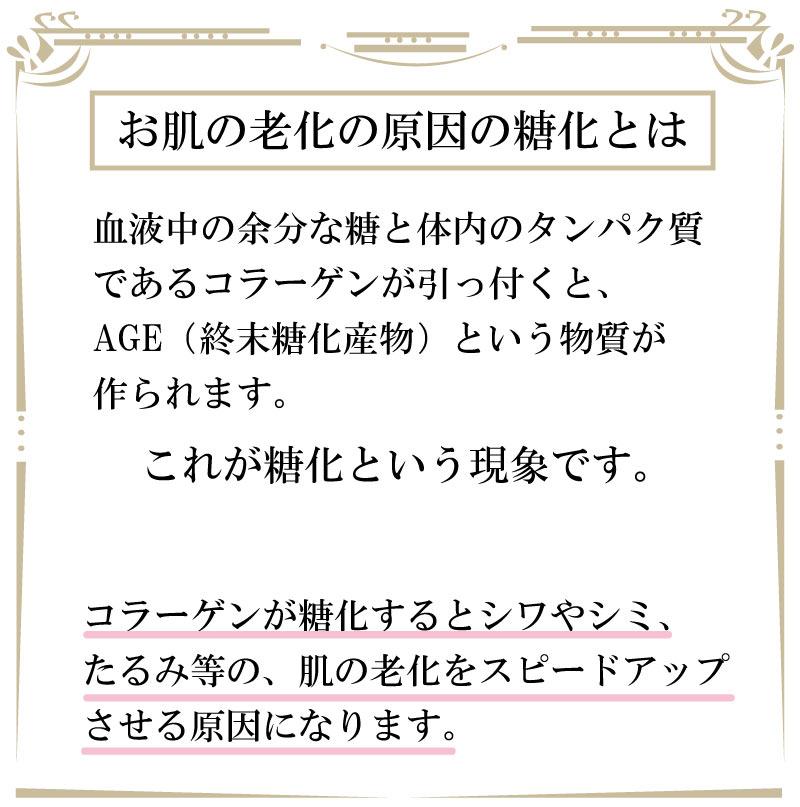 お肌の老化の原因の糖化とは

血液中の余分な糖と体内のタンパク質であるコラーゲンが引っ付くと、AGE（終末糖化産物）という物質が作られます。

これが糖化という現象です。

コラーゲンが糖化するとシワやシミ、たるみ等の、肌の老化をスピードアップさせる原因になります。